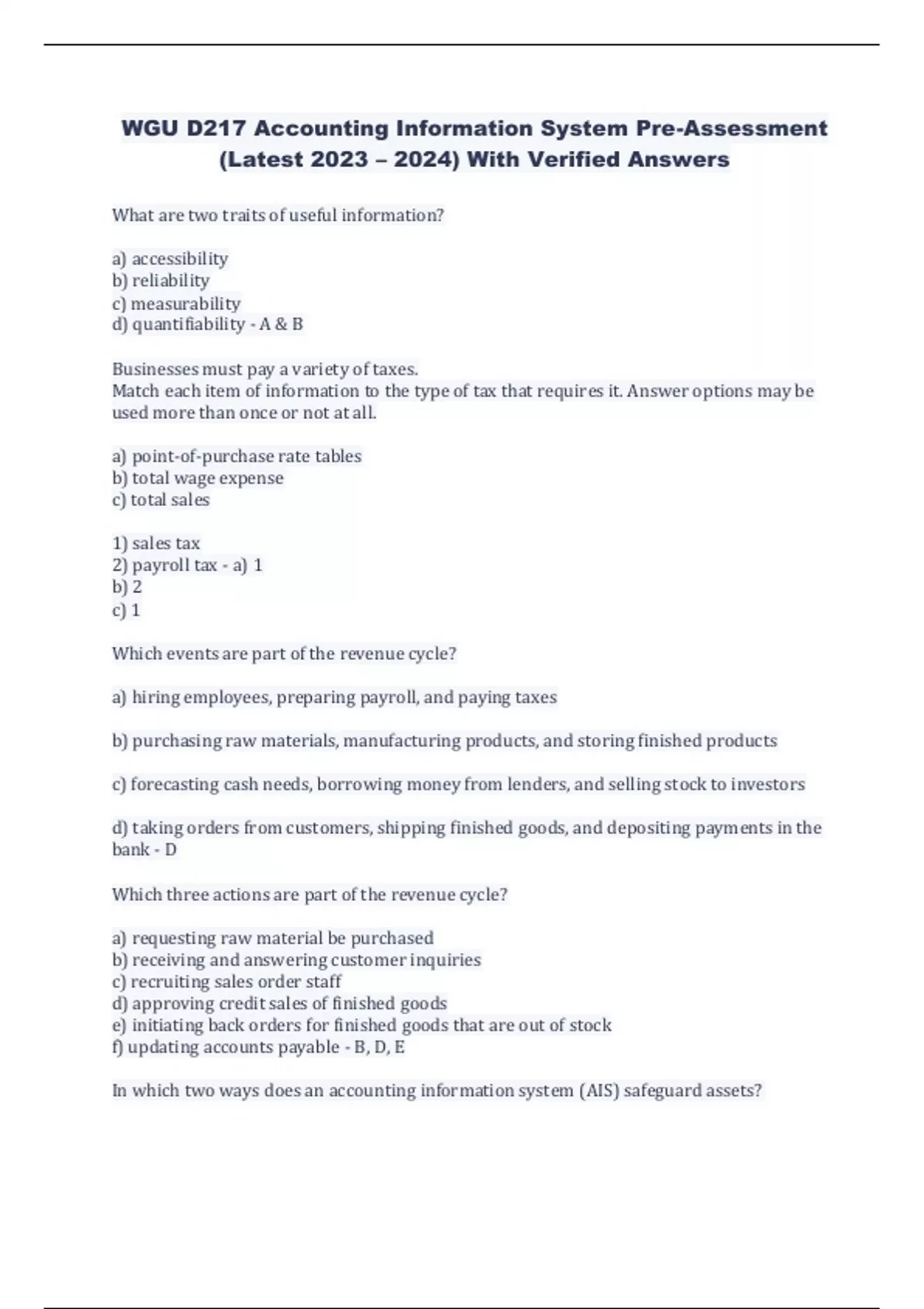 WGU D217 Accounting Information System Pre-Assessment (Latest 2023 – 2024) With Verified Answers

What are two traits of useful information?

a) accessibility
b) reliability
c) measurability
d) quantifiability - A & B

Businesses must pay a variety of taxes.
Match each item of information to the type of tax that requires it. Answer options may be used more than once or not at all.

a) point-of-purchase rate tables
b) total wage expense
c) total sales

1) sales tax
2) payroll tax - a) 1
b) 2
c) 1

Which events are part of the revenue cycle?

a) hiring employees, preparing payroll, and paying taxes

b) purchasing raw materials, manufacturing products, and storing finished products

c) forecasting cash needs, borrowing money from lenders, and selling stock to investors

d) taking orders from customers, shipping finished goods, and depositing payments in the bank - D

Which three actions are part of the revenue cycle?

a) requesting raw material be purchased
b) receiving and answering customer inquiries
c) recruiting sales order staff
d) approving credit sales of finished goods
e) initiating back orders for finished goods that are out of stock
f) updating accounts payable - B, D, E

In which two ways does an accounting information system (AIS) safeguard assets?